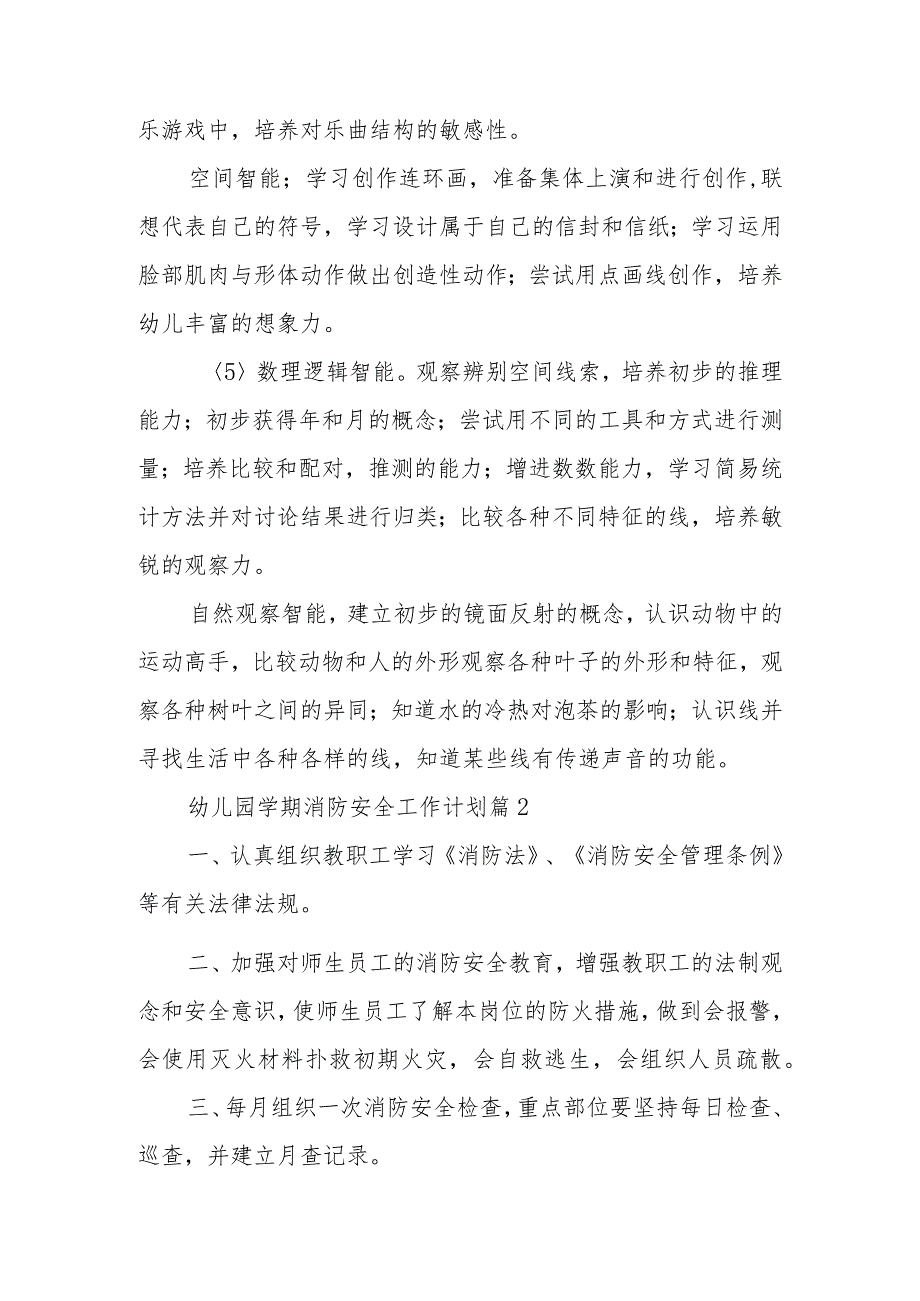 乐游戏中，培养对乐曲结构的敏感性。

空间智能；学习创作连环画，准备集体上演和进行创作,联想代表自己的符号，学习设计属于自己的信封和信纸；学习运用脸部肌肉与形体动作做出创造性动作；尝试用点画线创作，培养幼儿丰富的想象力。

〈5〉数理逻辑智能。观察辨别空间线索，培养初步的推理能力；初步获得年和月的概念；尝试用不同的工具和方式进行测量；培养比较和配对，推测的能力；增进数数能力，学习简易统计方法并对讨论结果进行归类；比较各种不同特征的线，培养敏锐的观察力。

自然观察智能，建立初步的镜面反射的概念，认识动物中的运动高手，比较动物和人的外形观察各种叶子的外形和特征，观察各种树叶之间的异同；知道水的冷热对泡茶的影响；认识线并寻找生活中各种各样的线，知道某些线有传递声音的功能。

幼儿园学期消防安全工作计划篇2

一、认真组织教职工学习《消防法》、《消防安全管理条例》等有关法律法规。

二、加强对师生员工的消防安全教育，增强教职工的法制观念和安全意识，使师生员工了解本岗位的防火措施，做到会报警，会使用灭火材料扑救初期火灾，会自救逃生，会组织人员疏散。

三、每月组织一次消防安全检查，重点部位要坚持每日检查、巡查，并建立月查记录。